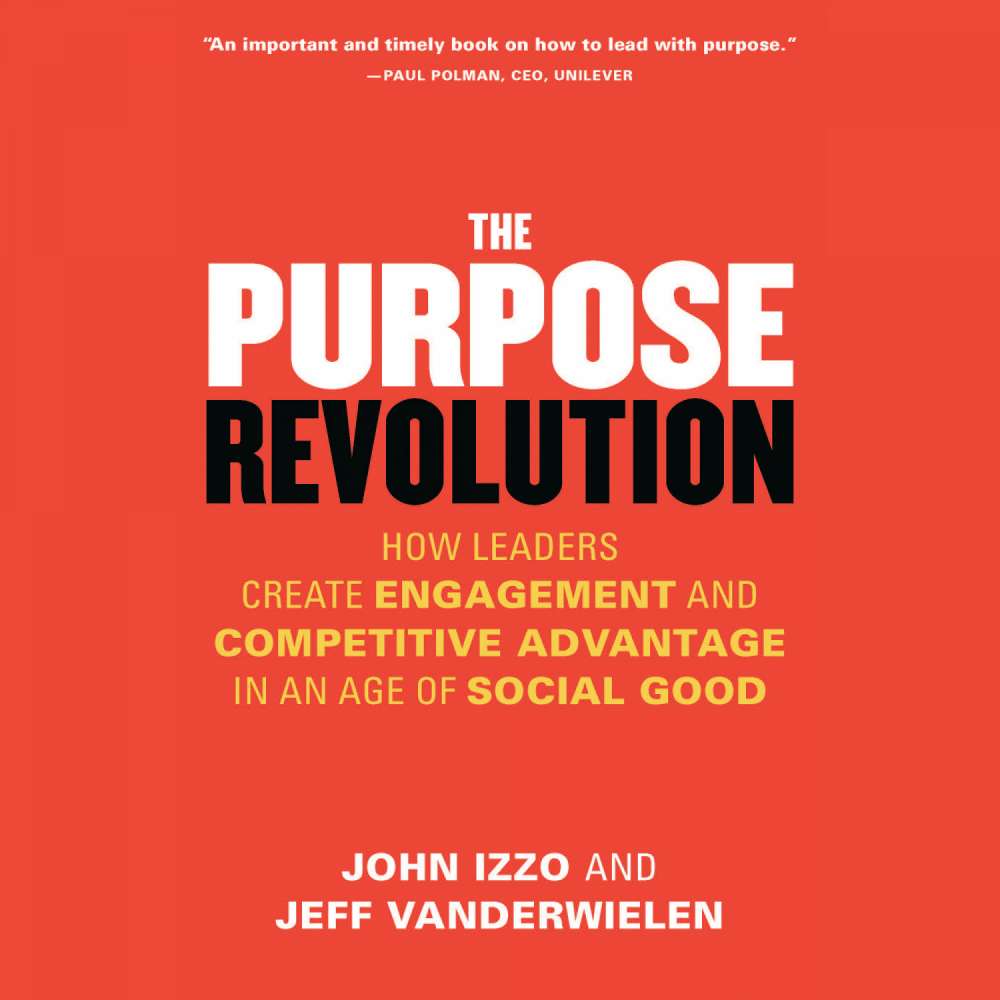 "An important and timely book on how to lead with purpose."
—PAUL POLMAN, CEO, UNILEVER

THE
PURPOSE
REVOLUTION

HOW LEADERS CREATE ENGAGEMENT AND COMPETITIVE ADVANTAGE IN AN AGE OF SOCIAL GOOD

JOHN IZZO AND
JEFF VANDERWIELEN